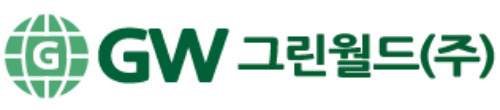 G GW 그린월드(주)